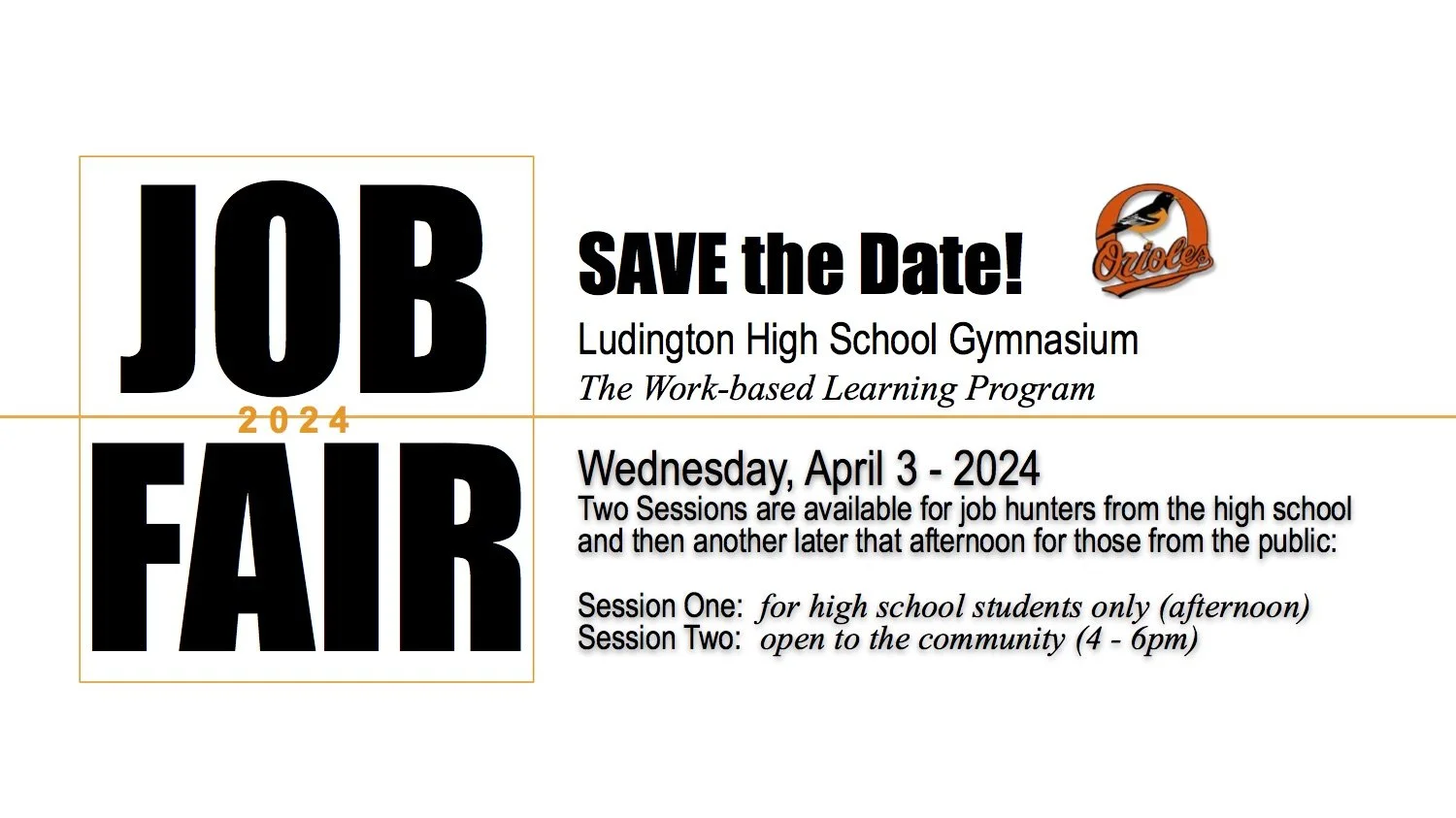 JOB
2024
FAIR

SAVE the Date!

Orioles

Ludington High School Gymnasium
The Work-based Learning Program

Wednesday, April 3 - 2024
Two Sessions are available for job hunters from the high school and then another later that afternoon for those from the public:

Session One: for high school students only (afternoon)
Session Two: open to the community (4 - 6pm)